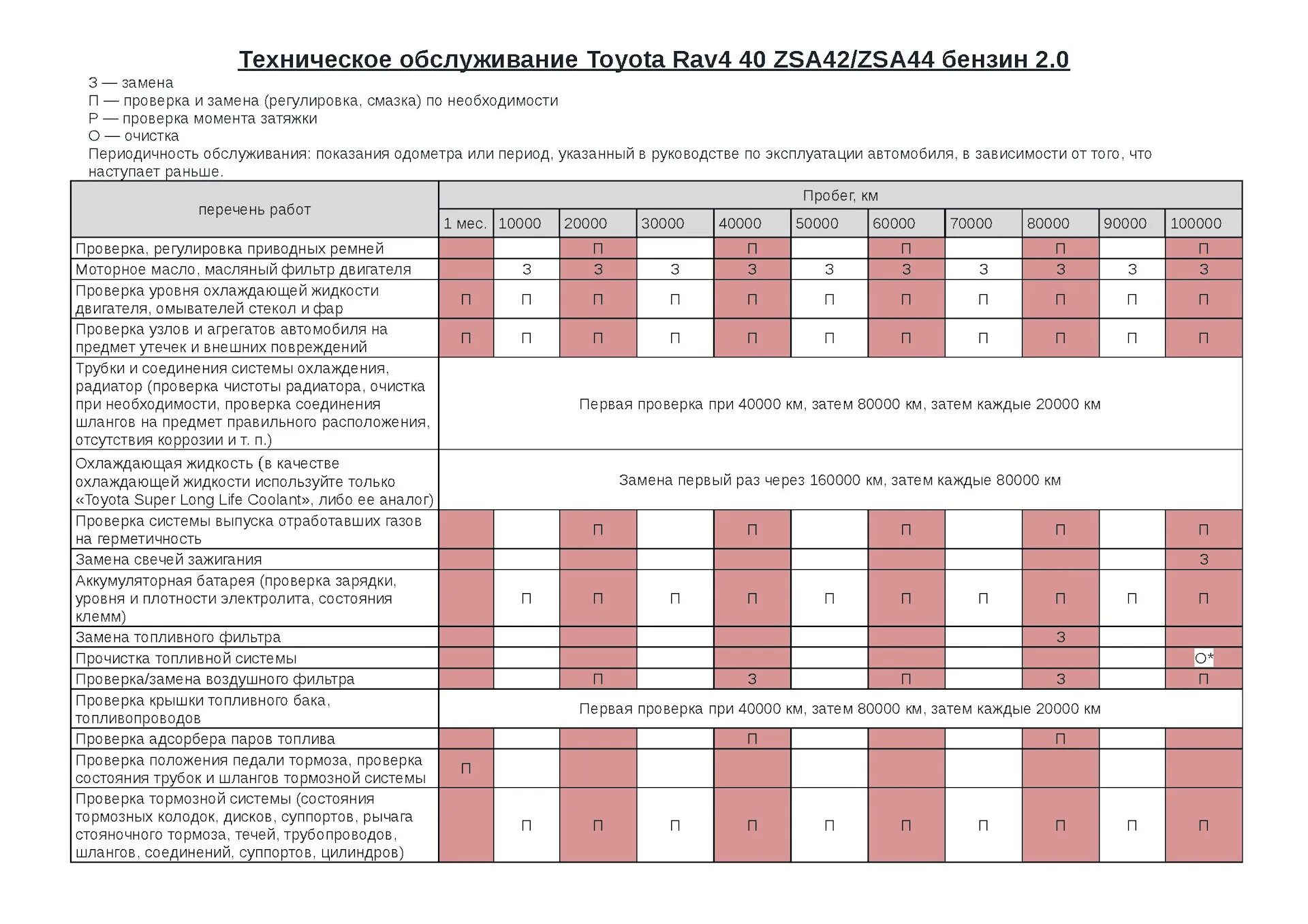 Техническое обслуживание Toyota Rav4 40 ZSA42/ZSA44 бензин 2.0

З — замена
П — проверка и замена (регулировка, смазка) по необходимости
Р — проверка момента затяжки
О — очистка
Периодичность обслуживания: показания одометра или период, указанный в руководстве по эксплуатации автомобиля, в зависимости от того, что наступает раньше.

| перечень работ | Пробег, км | | | | | | | | | | |
|---|---|---|---|---|---|---|---|---|---|---|---|
| | 1 мес. | 10000 | 20000 | 30000 | 40000 | 50000 | 60000 | 70000 | 80000 | 90000 | 100000 |
| Проверка, регулировка приводных ремней | | | П | | П | | П | | П | | П |
| Моторное масло, масляный фильтр двигателя | | З | З | З | З | З | З | З | З | З | З |
| Проверка уровня охлаждающей жидкости двигателя, омывателей стекол и фар | П | П | П | П | П | П | П | П | П | П | П |
| Проверка узлов и агрегатов автомобиля на предмет утечек и внешних повреждений | П | П | П | П | П | П | П | П | П | П | П |
| Трубки и соединения системы охлаждения, радиатор (проверка чистоты радиатора, очистка при необходимости, проверка соединения шлангов на предмет правильного расположения, отсутствия коррозии и т. п.) | Первая проверка при 40000 км, затем 80000 км, затем каждые 20000 км | | | | | | | | | | |
| Охлаждающая жидкость (в качестве охлаждающей жидкости используйте только «Toyota Super Long Life Coolant», либо ее аналог) | Замена первый раз через 160000 км, затем каждые 80000 км | | | | | | | | | | |
| Проверка системы выпуска отработавших газов на герметичность | | | П | | П | | П | | П | | П |
| Замена свечей зажигания | | | | | | | | | | | З |
| Аккумуляторная батарея (проверка зарядки, уровня и плотности электролита, состояния клемм) | | П | П | П | П | П | П | П | П | П | П |
| Замена топливного фильтра | | | | | | | | | З | | |
| Прочистка топливной системы | | | | | | | | | | | О* |
| Проверка/замена воздушного фильтра | | | П | | З | | П | | З | | П |
| Проверка крышки топливного бака, топливопроводов | Первая проверка при 40000 км, затем 80000 км, затем каждые 20000 км | | | | | | | | | | |
| Проверка адсорбера паров топлива | | | | | П | | | | П | | |
| Проверка положения педали тормоза, проверка состояния трубок и шлангов тормозной системы | П | | | | | | | | | | |
| Проверка тормозной системы (состояния тормозных колодок, дисков, суппортов, рычага стояночного тормоза, течей, трубопроводов, шлангов, соединений, суппортов, цилиндров) | | П | П | П | П | П | П | П | П | П | П |